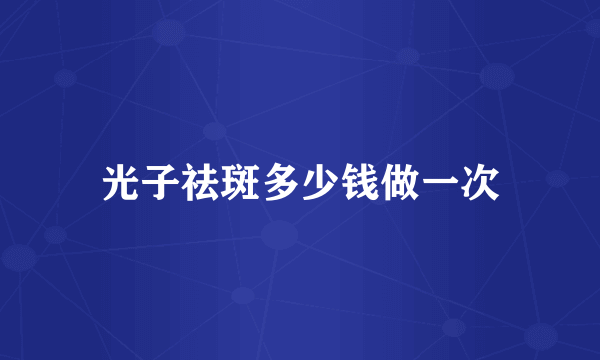 光子祛斑多少钱做一次